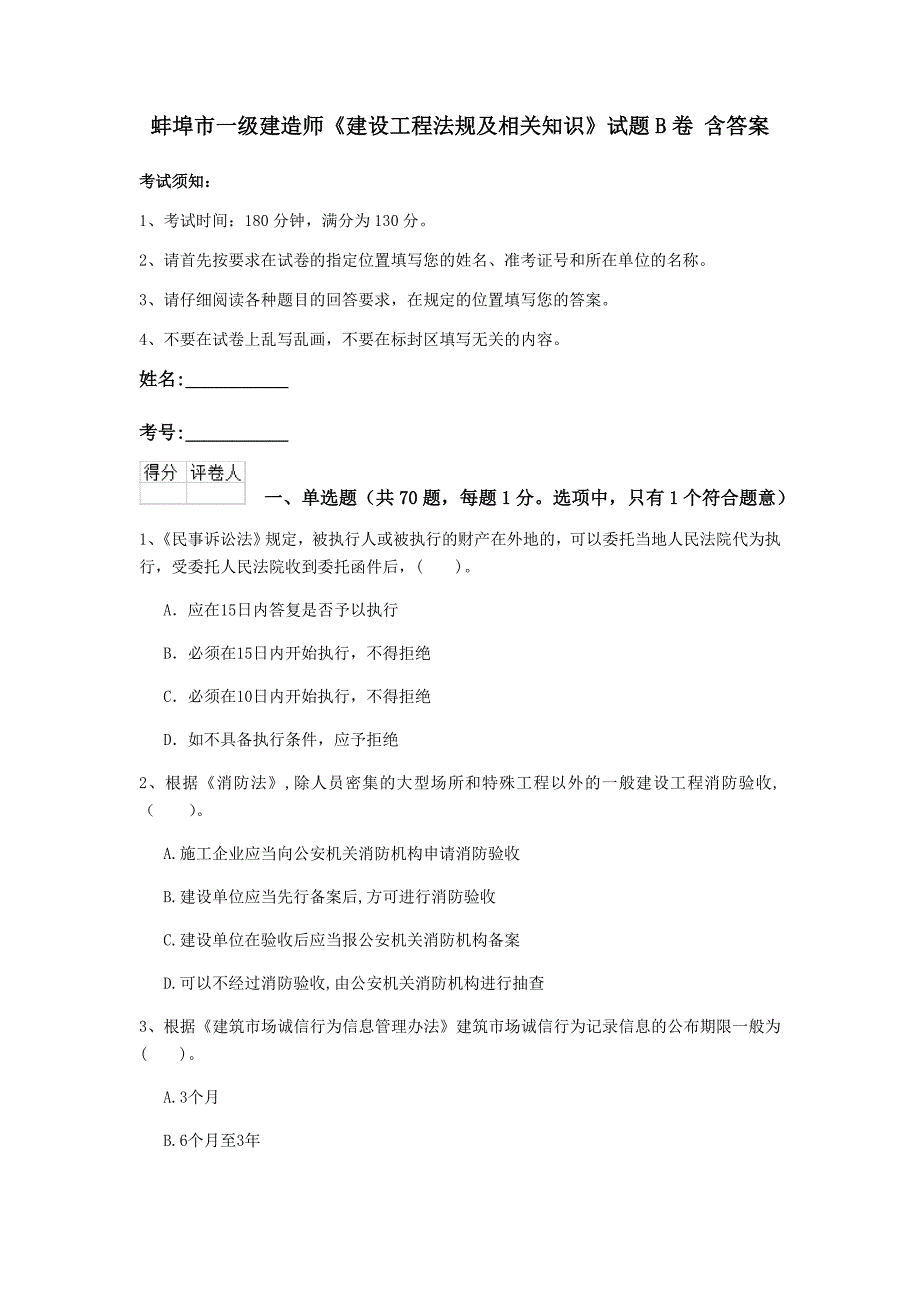 蚌埠市一级建造师《建设工程法规及相关知识》试题B卷 含答案

考试须知：

1、考试时间：180分钟，满分为130分。

2、请首先按要求在试卷的指定位置填写您的姓名、准考证号和所在单位的名称。

3、请仔细阅读各种题目的回答要求，在规定的位置填写您的答案。

4、不要在试卷上乱写乱画，不要在标封区填写无关的内容。

姓名：___________

考号：___________

| 得分 | 评卷人 |
|---|---|
| | |

一、单选题（共70题，每题1分。选项中，只有1个符合题意）

1、《民事诉讼法》规定，被执行人或被执行的财产在外地的，可以委托当地人民法院代为执行，受委托人民法院收到委托函件后，（　）。

A. 应在15日内答复是否予以执行

B. 必须在15日内开始执行，不得拒绝

C. 必须在10日内开始执行，不得拒绝

D. 如不具备执行条件，应予拒绝

2、根据《消防法》，除人员密集的大型场所和特殊工程以外的一般建设工程消防验收，（　）。

A.施工企业应当向公安机关消防机构申请消防验收

B.建设单位应当先行备案后,方可进行消防验收

C.建设单位在验收后应当报公安机关消防机构备案

D.可以不经过消防验收,由公安机关消防机构进行抽查

3、根据《建筑市场诚信行为信息管理办法》建筑市场诚信行为记录信息的公布期限一般为（　）。

A.3个月

B.6个月至3年